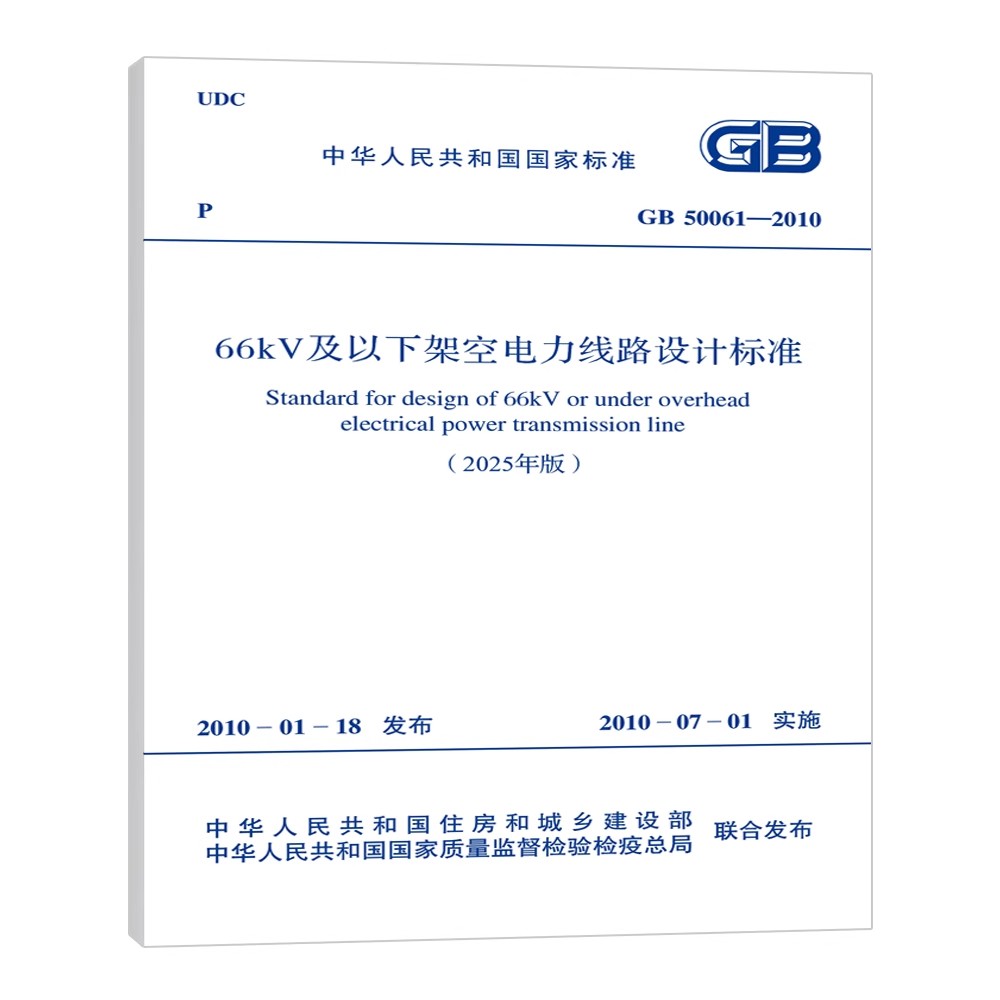 UDC

中华人民共和国国家标准

GB

P

GB 50061—2010

66kV及以下架空电力线路设计标准

Standard for design of 66kV or under overhead electrical power transmission line

（2025年版）

2010－01－18 发布

2010－07－01 实施

中华人民共和国住房和城乡建设部
中华人民共和国国家质量监督检验检疫总局

联合发布